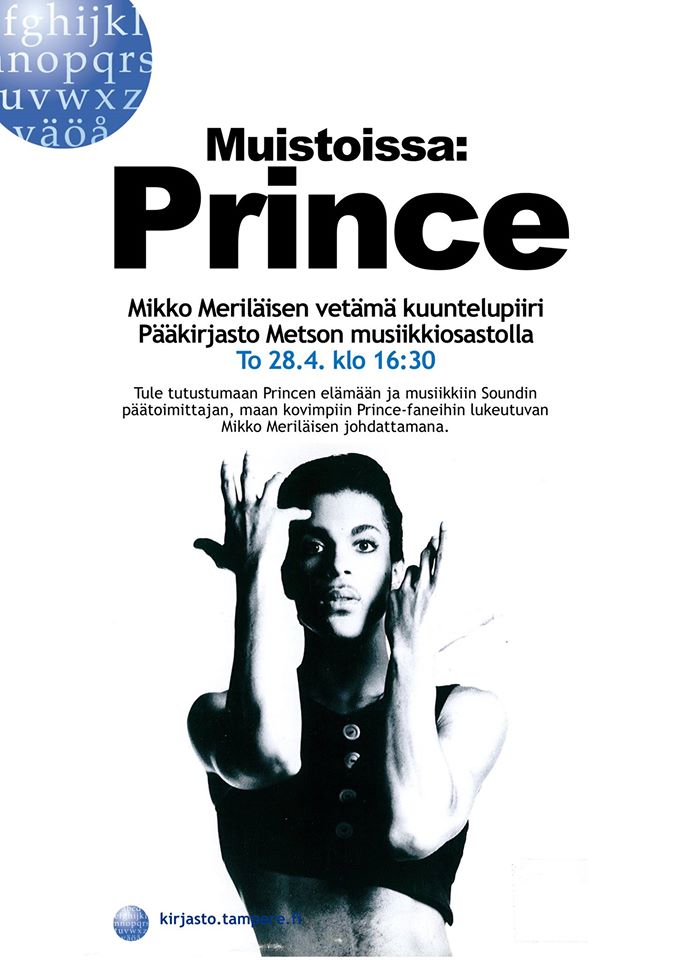 fghijkl
nopqrs
uvwxz
väöå

Muistoissa:
Prince

Mikko Meriläisen vetämä kuuntelupiiri
Pääkirjasto Metson musiikkiosastolla
To 28.4. klo 16:30

Tule tutustumaan Princen elämään ja musiikkiin Soundin päätoimittajan, maan kovimpiin Prince-faneihin lukeutuvan Mikko Meriläisen johdattamana.

kirjasto.tampere.fi